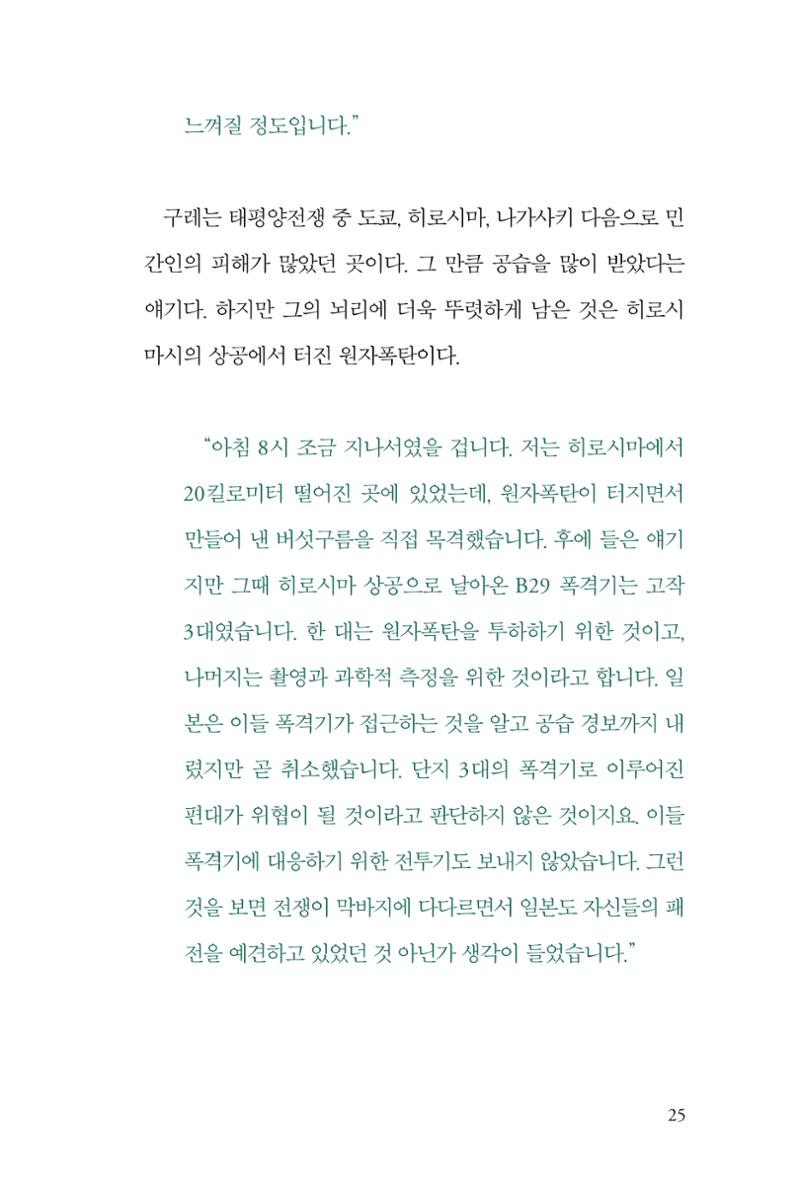 느껴질 정도입니다."

구레는 태평양전쟁 중 도쿄, 히로시마, 나가사키 다음으로 민간인의 피해가 많았던 곳이다. 그 만큼 공습을 많이 받았다는 얘기다. 하지만 그의 뇌리에 더욱 뚜렷하게 남은 것은 히로시마시의 상공에서 터진 원자폭탄이다.

"아침 8시 조금 지나서였을 겁니다. 저는 히로시마에서 20킬로미터 떨어진 곳에 있었는데, 원자폭탄이 터지면서 만들어 낸 버섯구름을 직접 목격했습니다. 후에 들은 얘기지만 그때 히로시마 상공으로 날아온 B29 폭격기는 고작 3대였습니다. 한 대는 원자폭탄을 투하하기 위한 것이고, 나머지는 촬영과 과학적 측정을 위한 것이라고 합니다. 일본은 이들 폭격기가 접근하는 것을 알고 공습 경보까지 내렸지만 곧 취소했습니다. 단지 3대의 폭격기로 이루어진 편대가 위협이 될 것이라고 판단하지 않은 것이지요. 이들 폭격기에 대응하기 위한 전투기도 보내지 않았습니다. 그런 것을 보면 전쟁이 막바지에 다다르면서 일본도 자신들의 패전을 예견하고 있었던 것 아닌가 생각이 들었습니다."

25